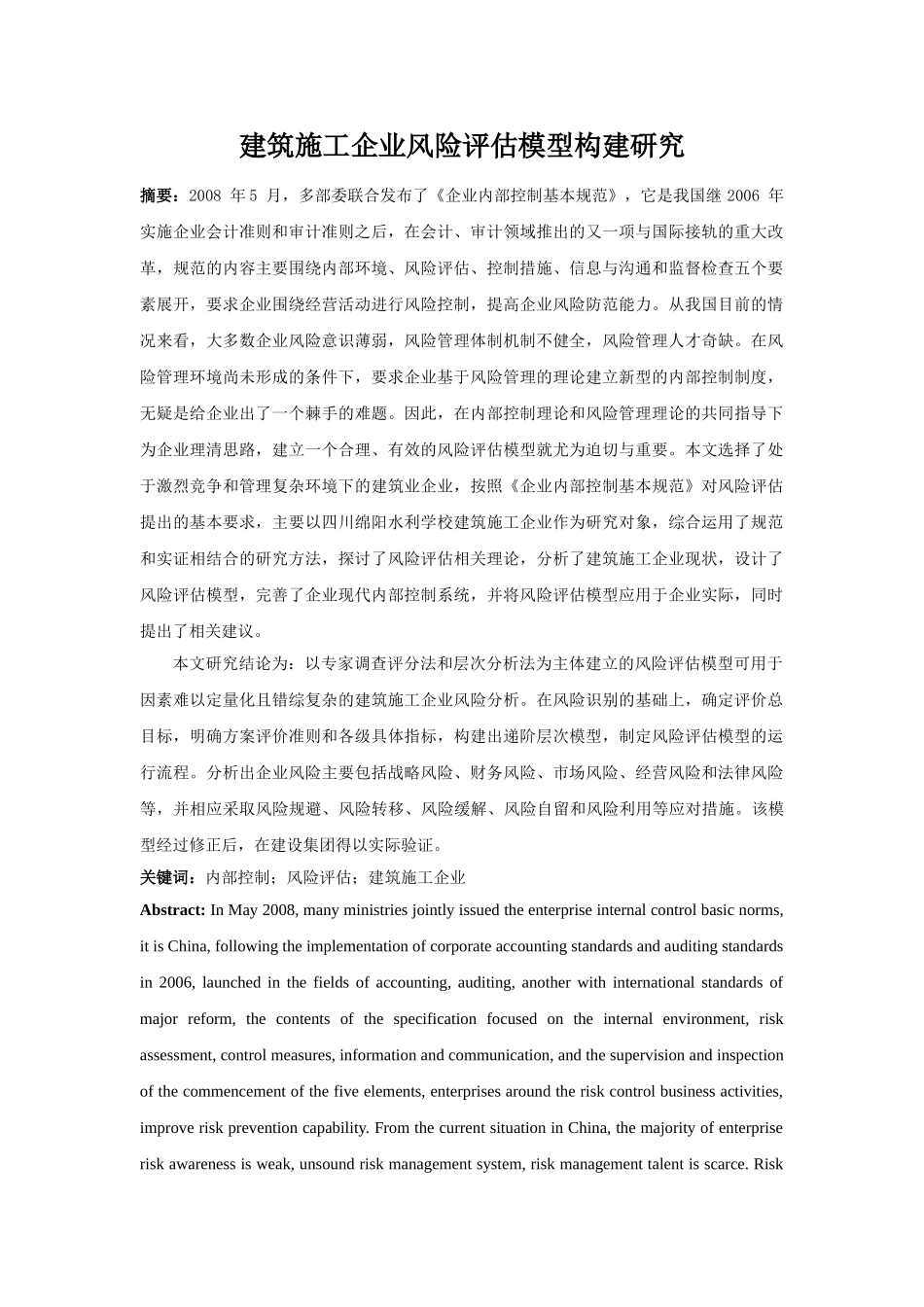 建筑施工企业风险评估模型构建研究

摘要：2008 年 5 月，多部委联合发布了《企业内部控制基本规范》，它是我国继 2006 年实施企业会计准则和审计准则之后，在会计、审计领域推出的又一项与国际接轨的重大改革，规范的内容主要围绕内部环境、风险评估、控制措施、信息与沟通和监督检查五个要素展开，要求企业围绕经营活动进行风险控制，提高企业风险防范能力。从我国目前的情况来看，大多数企业风险意识薄弱，风险管理体制机制不健全，风险管理人才奇缺。在风险管理环境尚未形成的条件下，要求企业基于风险管理的理论建立新型的内部控制制度，无疑是给企业出了一个棘手的难题。因此，在内部控制理论和风险管理理论的共同指导下为企业理清思路，建立一个合理、有效的风险评估模型就尤为迫切与重要。本文选择了处于激烈竞争和管理复杂环境下的建筑业企业，按照《企业内部控制基本规范》对风险评估提出的基本要求，主要以四川绵阳水利学校建筑施工企业作为研究对象，综合运用了规范和实证相结合的研究方法，探讨了风险评估相关理论，分析了建筑施工企业现状，设计了风险评估模型，完善了企业现代内部控制系统，并将风险评估模型应用于企业实际，同时提出了相关建议。

本文研究结论为：以专家调查评分法和层次分析法为主体建立的风险评估模型可用于因素难以定量化且错综复杂的建筑施工企业风险分析。在风险识别的基础上，确定评价总目标，明确方案评价准则和各级具体指标，构建出递阶层次模型，制定风险评估模型的运行流程。分析出企业风险主要包括战略风险、财务风险、市场风险、经营风险和法律风险等，并相应采取风险规避、风险转移、风险缓解、风险自留和风险利用等应对措施。该模型经过修正后，在建设集团得以实际验证。

关键词：内部控制；风险评估；建筑施工企业

Abstract: In May 2008, many ministries jointly issued the enterprise internal control basic norms, it is China, following the implementation of corporate accounting standards and auditing standards in 2006, launched in the fields of accounting, auditing, another with international standards of major reform, the contents of the specification focused on the internal environment, risk assessment, control measures, information and communication, and the supervision and inspection of the commencement of the five elements, enterprises around the risk control business activities, improve risk prevention capability. From the current situation in China, the majority of enterprise risk awareness is weak, unsound risk management system, risk management talent is scarce. Risk